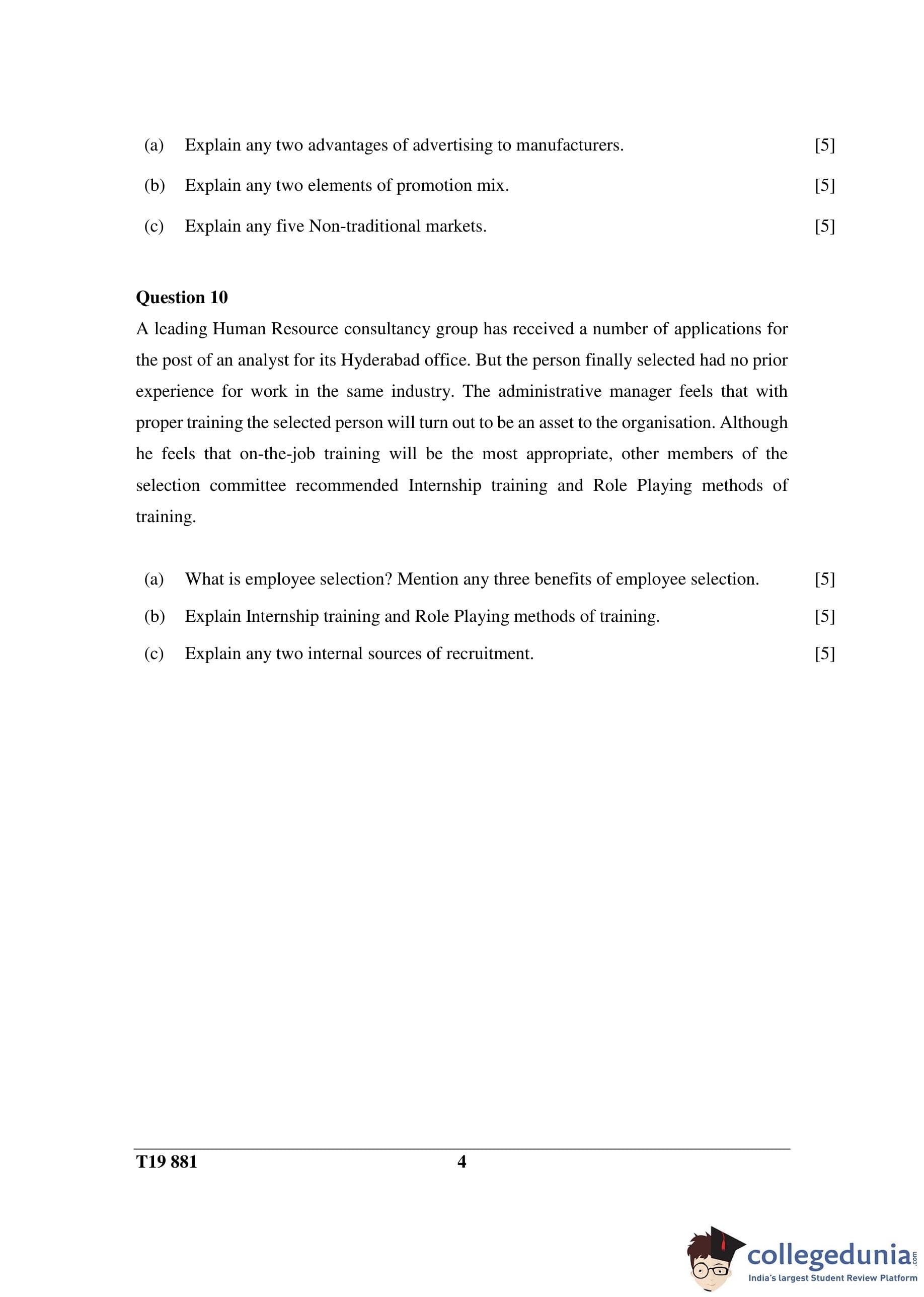 (a) Explain any two advantages of advertising to manufacturers. [5]

(b) Explain any two elements of promotion mix. [5]

(c) Explain any five Non-traditional markets. [5]

**Question 10**

A leading Human Resource consultancy group has received a number of applications for the post of an analyst for its Hyderabad office. But the person finally selected had no prior experience for work in the same industry. The administrative manager feels that with proper training the selected person will turn out to be an asset to the organisation. Although he feels that on-the-job training will be the most appropriate, other members of the selection committee recommended Internship training and Role Playing methods of training.

(a) What is employee selection? Mention any three benefits of employee selection. [5]

(b) Explain Internship training and Role Playing methods of training. [5]

(c) Explain any two internal sources of recruitment. [5]

T19 881 4

collegedunia.com
India's largest Student Review Platform